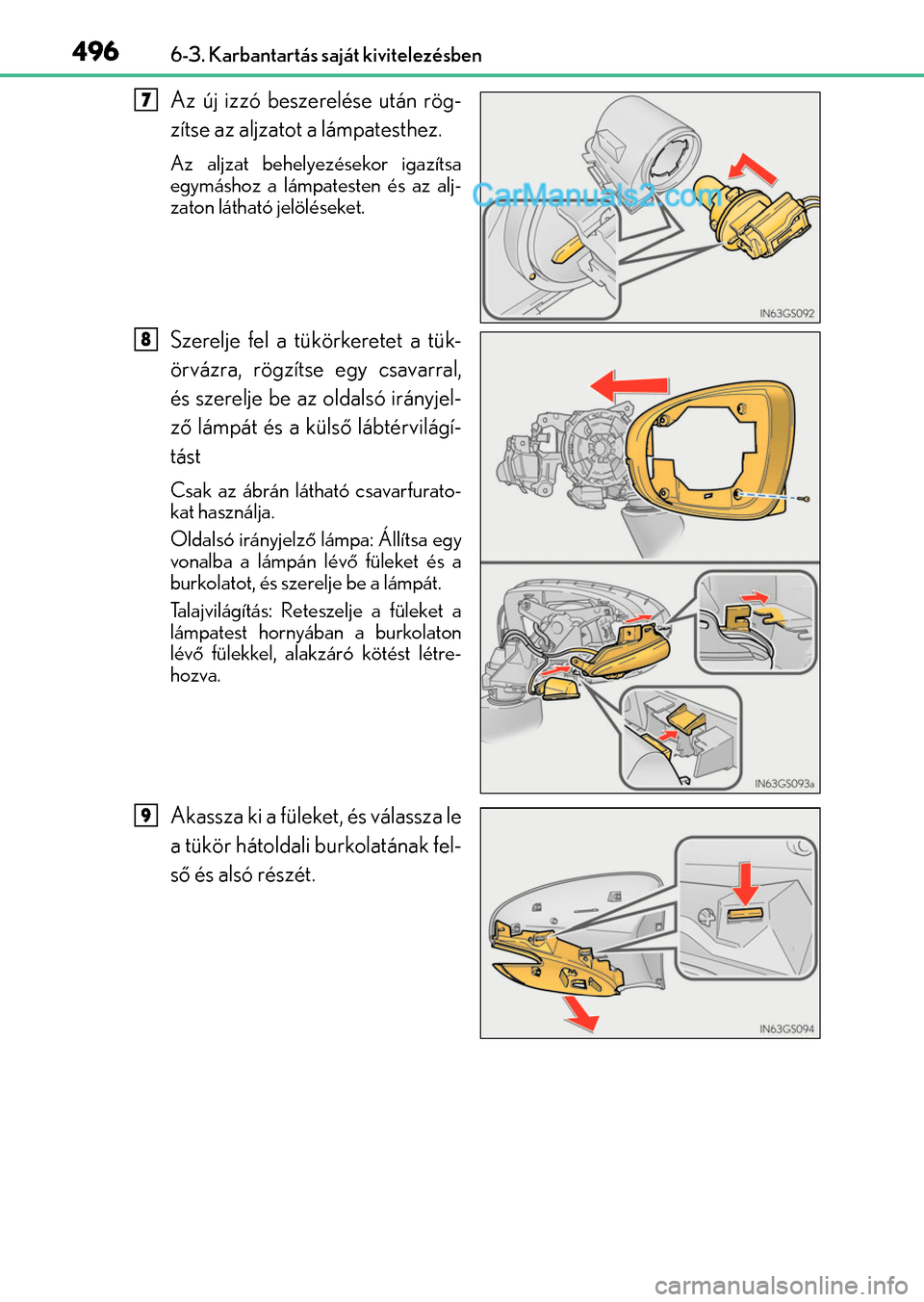 496 6-3. Karbantartás saját kivitelezésben

7 Az új izzó beszerelése után rögzítse az aljzatot a lámpatesthez.

Az aljzat behelyezésekor igazítsa egymáshoz a lámpatesten és az aljzaton látható jelöléseket.

CarManuals2.com

IN63GS092

8 Szerelje fel a tükörkeretet a tükörvázra, rögzítse egy csavarral, és szerelje be az oldalsó irányjelző lámpát és a külső lábtérvilágítást

Csak az ábrán látható csavarfuratokat használja.

Oldalsó irányjelző lámpa: Állítsa egy vonalba a lámpán lévő füleket és a burkolatot, és szerelje be a lámpát.

Talajvilágítás: Reteszelje a füleket a lámpatest hornyában a burkolaton lévő fülekkel, alakzáró kötést létrehozva.

IN63GS093a

9 Akassza ki a füleket, és válassza le a tükör hátoldali burkolatának felső és alsó részét.

IN63GS094

carmanualsonline.info